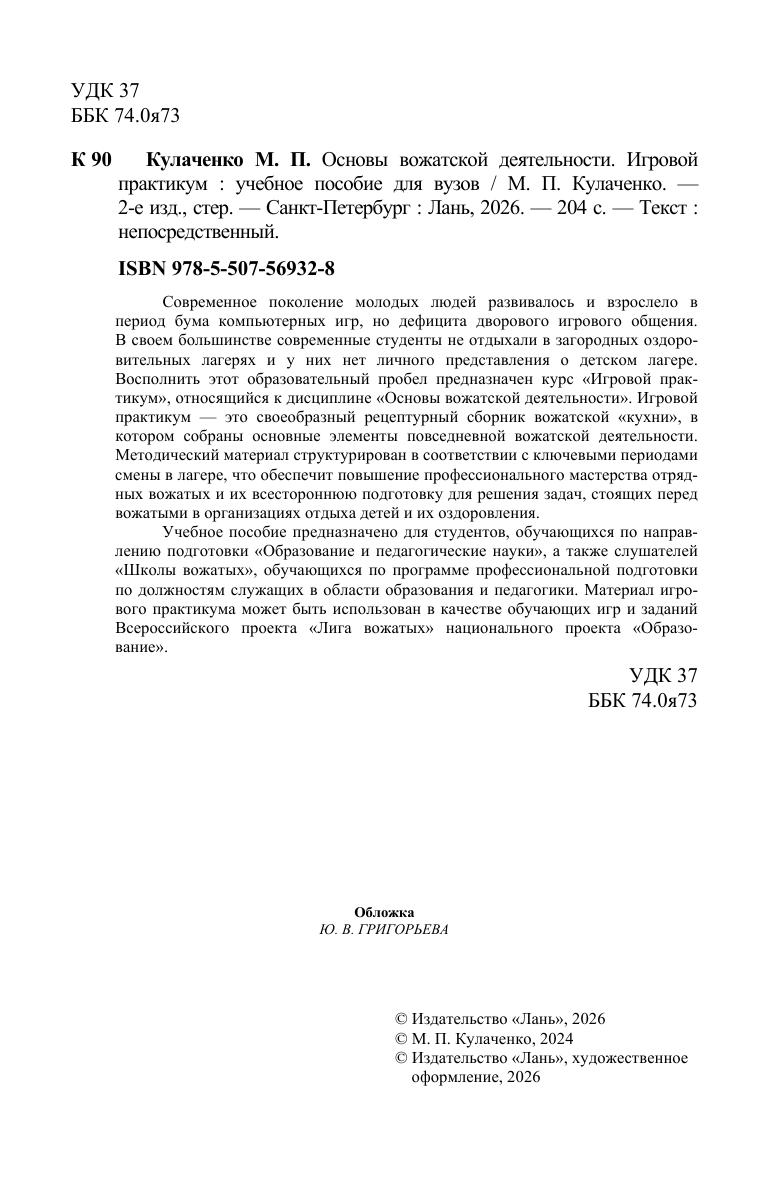 УДК 37
ББК 74.0я73

К 90 Кулаченко М. П. Основы вожатской деятельности. Игровой практикум : учебное пособие для вузов / М. П. Кулаченко. — 2-е изд., стер. — Санкт-Петербург : Лань, 2026. — 204 с. — Текст : непосредственный.

ISBN 978-5-507-56932-8

Современное поколение молодых людей развивалось и взрослело в период бума компьютерных игр, но дефицита дворового игрового общения. В своем большинстве современные студенты не отдыхали в загородных оздоровительных лагерях и у них нет личного представления о детском лагере. Восполнить этот образовательный пробел предназначен курс «Игровой практикум», относящийся к дисциплине «Основы вожатской деятельности». Игровой практикум — это своеобразный рецептурный сборник вожатской «кухни», в котором собраны основные элементы повседневной вожатской деятельности. Методический материал структурирован в соответствии с ключевыми периодами смены в лагере, что обеспечит повышение профессионального мастерства отрядных вожатых и их всестороннюю подготовку для решения задач, стоящих перед вожатыми в организациях отдыха детей и их оздоровления.

Учебное пособие предназначено для студентов, обучающихся по направлению подготовки «Образование и педагогические науки», а также слушателей «Школы вожатых», обучающихся по программе профессиональной подготовки по должностям служащих в области образования и педагогики. Материал игрового практикума может быть использован в качестве обучающих игр и заданий Всероссийского проекта «Лига вожатых» национального проекта «Образование».

УДК 37
ББК 74.0я73

Обложка
Ю. В. ГРИГОРЬЕВА

© Издательство «Лань», 2026
© М. П. Кулаченко, 2024
© Издательство «Лань», художественное оформление, 2026